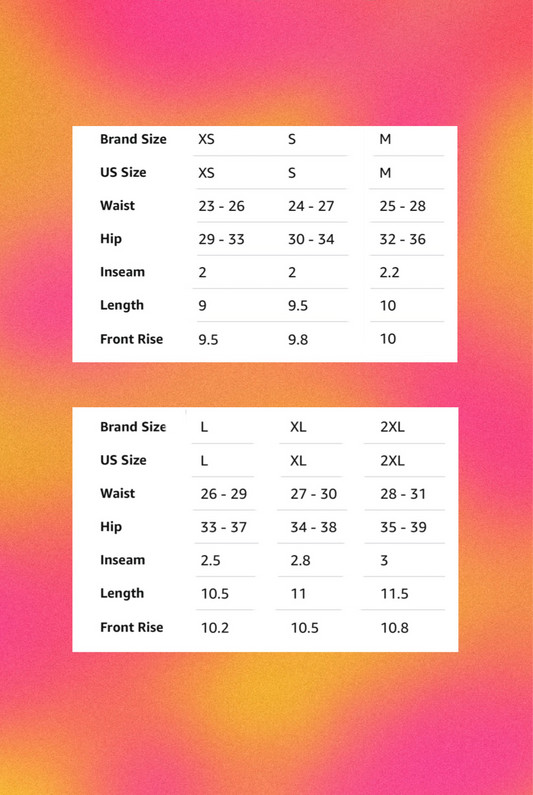 | Brand Size | XS | S | M |
|---|---|---|---|
| US Size | XS | S | M |
| Waist | 23 - 26 | 24 - 27 | 25 - 28 |
| Hip | 29 - 33 | 30 - 34 | 32 - 36 |
| Inseam | 2 | 2 | 2.2 |
| Length | 9 | 9.5 | 10 |
| Front Rise | 9.5 | 9.8 | 10 |

| Brand Size | L | XL | 2XL |
|---|---|---|---|
| US Size | L | XL | 2XL |
| Waist | 26 - 29 | 27 - 30 | 28 - 31 |
| Hip | 33 - 37 | 34 - 38 | 35 - 39 |
| Inseam | 2.5 | 2.8 | 3 |
| Length | 10.5 | 11 | 11.5 |
| Front Rise | 10.2 | 10.5 | 10.8 |